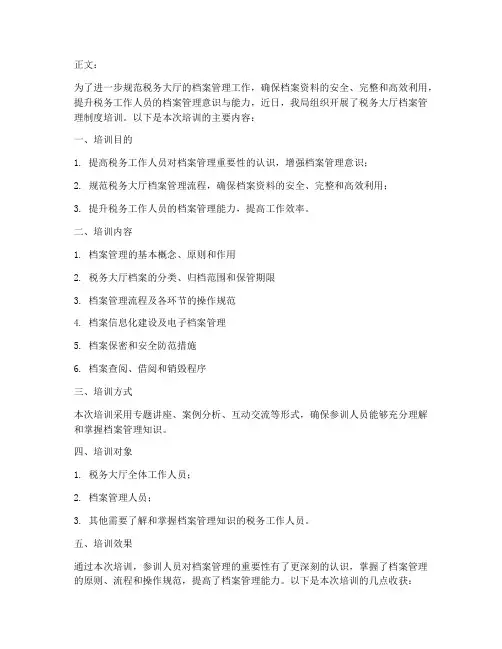 正文：

为了进一步规范税务大厅的档案管理工作，确保档案资料的安全、完整和高效利用，提升税务工作人员的档案管理意识与能力，近日，我局组织开展了税务大厅档案管理制度培训。以下是本次培训的主要内容：

一、培训目的

1. 提高税务工作人员对档案管理重要性的认识，增强档案管理意识；

2. 规范税务大厅档案管理流程，确保档案资料的安全、完整和高效利用；

3. 提升税务工作人员的档案管理能力，提高工作效率。

二、培训内容

1. 档案管理的基本概念、原则和作用

2. 税务大厅档案的分类、归档范围和保管期限

3. 档案管理流程及各环节的操作规范

4. 档案信息化建设及电子档案管理

5. 档案保密和安全防范措施

6. 档案查阅、借阅和销毁程序

三、培训方式

本次培训采用专题讲座、案例分析、互动交流等形式，确保参训人员能够充分理解和掌握档案管理知识。

四、培训对象

1. 税务大厅全体工作人员；

2. 档案管理人员；

3. 其他需要了解和掌握档案管理知识的税务工作人员。

五、培训效果

通过本次培训，参训人员对档案管理的重要性有了更深刻的认识，掌握了档案管理的原则、流程和操作规范，提高了档案管理能力。以下是本次培训的几点收获：